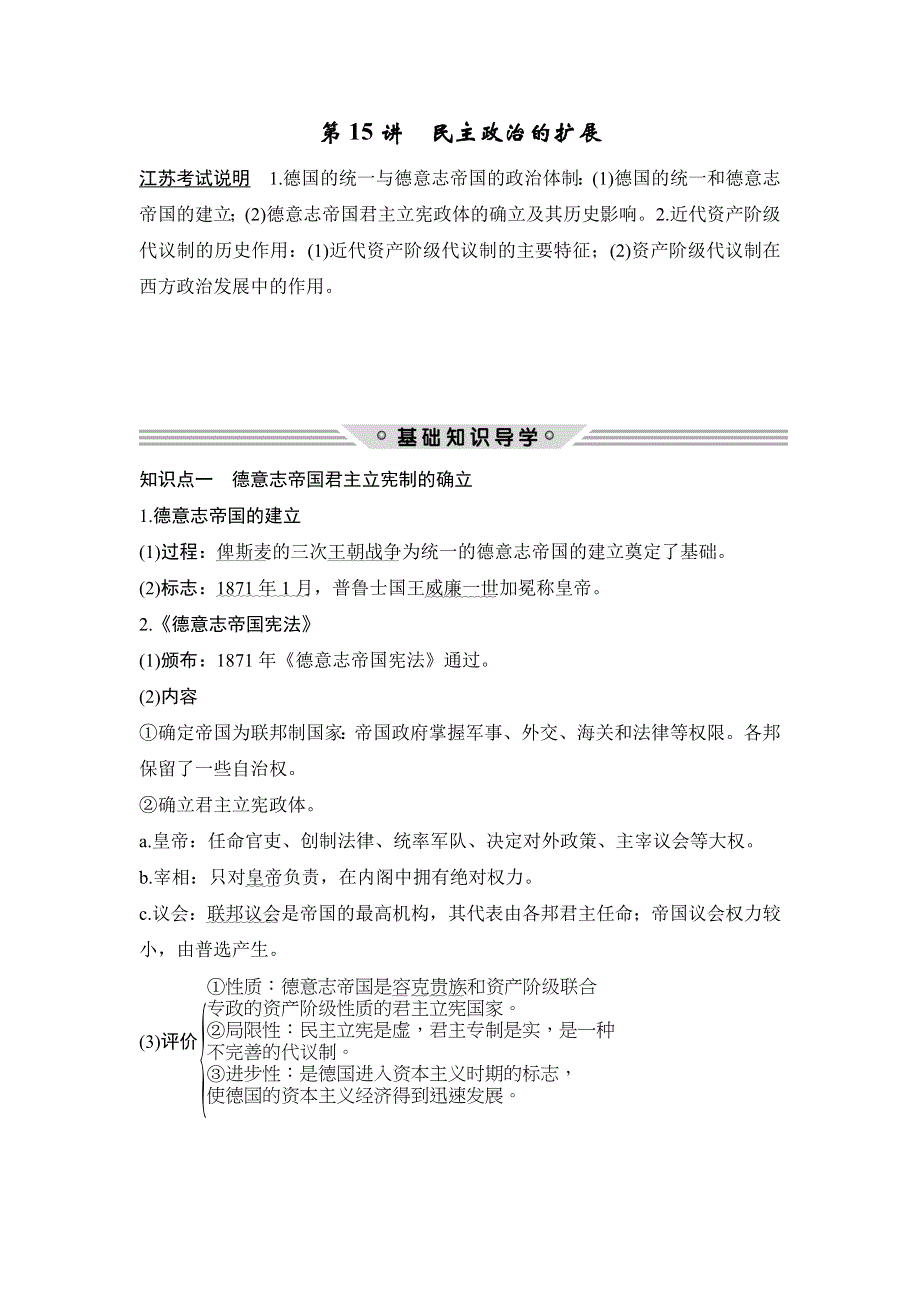 第 15 讲　民主政治的扩展

江苏考试说明　1.德国的统一与德意志帝国的政治体制：(1)德国的统一和德意志帝国的建立；(2)德意志帝国君主立宪政体的确立及其历史影响。2.近代资产阶级代议制的历史作用：(1)近代资产阶级代议制的主要特征；(2)资产阶级代议制在西方政治发展中的作用。

基础知识导学

知识点一　德意志帝国君主立宪制的确立

1.德意志帝国的建立

(1)过程：俾斯麦的三次王朝战争为统一的德意志帝国的建立奠定了基础。

(2)标志：1871 年 1 月，普鲁士国王威廉一世加冕称皇帝。

2.《德意志帝国宪法》

(1)颁布：1871 年《德意志帝国宪法》通过。

(2)内容

①确定帝国为联邦制国家：帝国政府掌握军事、外交、海关和法律等权限。各邦保留了一些自治权。

②确立君主立宪政体。

a.皇帝：任命官吏、创制法律、统率军队、决定对外政策、主宰议会等大权。

b.宰相：只对皇帝负责，在内阁中拥有绝对权力。

c.议会：联邦议会是帝国的最高机构，其代表由各邦君主任命；帝国议会权力较小，由普选产生。

(3)评价

①性质：德意志帝国是容克贵族和资产阶级联合专政的资产阶级性质的君主立宪国家。

②局限性：民主立宪是虚，君主专制是实，是一种不完善的代议制。

③进步性：是德国进入资本主义时期的标志，使德国的资本主义经济得到迅速发展。